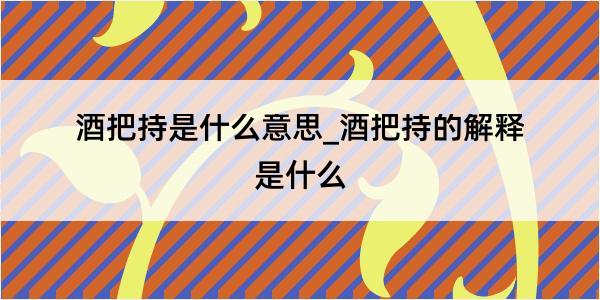 酒把持是什么意思_酒把持的解释是什么